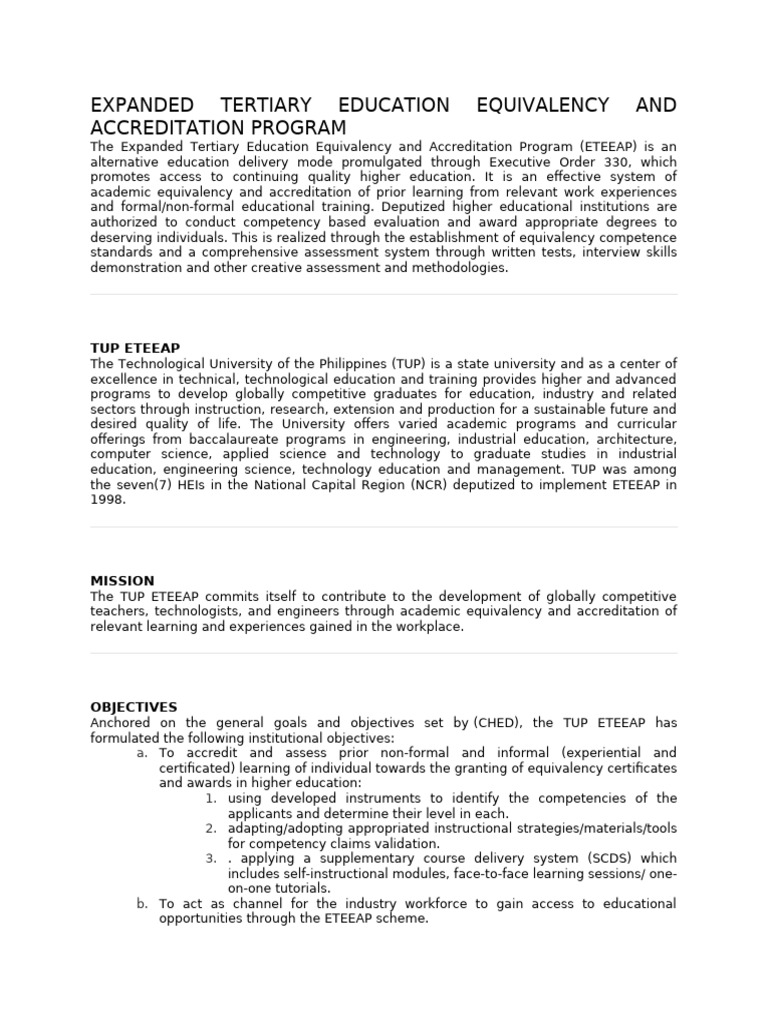 EXPANDED TERTIARY EDUCATION EQUIVALENCY AND ACCREDITATION PROGRAM
The Expanded Tertiary Education Equivalency and Accreditation Program (ETEEAP) is an alternative education delivery mode promulgated through Executive Order 330, which promotes access to continuing quality higher education. It is an effective system of academic equivalency and accreditation of prior learning from relevant work experiences and formal/non-formal educational training. Deputized higher educational institutions are authorized to conduct competency based evaluation and award appropriate degrees to deserving individuals. This is realized through the establishment of equivalency competence standards and a comprehensive assessment system through written tests, interview skills demonstration and other creative assessment and methodologies.

TUP ETEEAP
The Technological University of the Philippines (TUP) is a state university and as a center of excellence in technical, technological education and training provides higher and advanced programs to develop globally competitive graduates for education, industry and related sectors through instruction, research, extension and production for a sustainable future and desired quality of life. The University offers varied academic programs and curricular offerings from baccalaureate programs in engineering, industrial education, architecture, computer science, applied science and technology to graduate studies in industrial education, engineering science, technology education and management. TUP was among the seven(7) HEIs in the National Capital Region (NCR) deputized to implement ETEEAP in 1998.

MISSION
The TUP ETEEAP commits itself to contribute to the development of globally competitive teachers, technologists, and engineers through academic equivalency and accreditation of relevant learning and experiences gained in the workplace.

OBJECTIVES
Anchored on the general goals and objectives set by (CHED), the TUP ETEEAP has formulated the following institutional objectives:
a. To accredit and assess prior non-formal and informal (experiential and certificated) learning of individual towards the granting of equivalency certificates and awards in higher education:
1. using developed instruments to identify the competencies of the applicants and determine their level in each.
2. adapting/adopting appropriated instructional strategies/materials/tools for competency claims validation.
3. . applying a supplementary course delivery system (SCDS) which includes self-instructional modules, face-to-face learning sessions/ one-on-one tutorials.
b. To act as channel for the industry workforce to gain access to educational opportunities through the ETEEAP scheme.